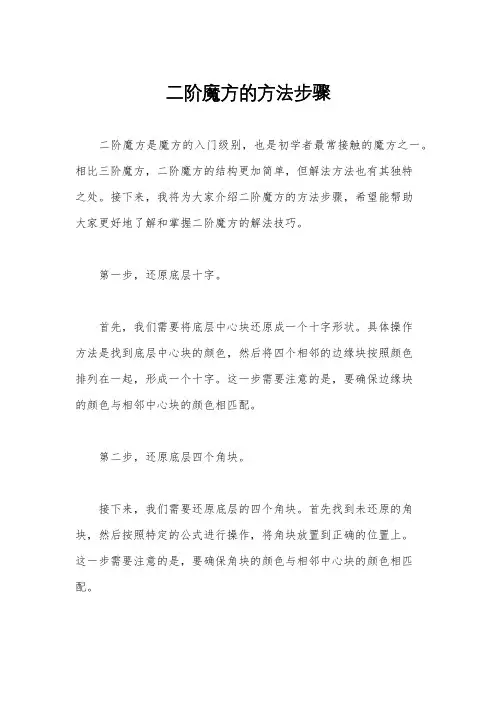 二阶魔方的方法步骤

二阶魔方是魔方的入门级别，也是初学者最常接触的魔方之一。相比三阶魔方，二阶魔方的结构更加简单，但解法方法也有其独特之处。接下来，我将为大家介绍二阶魔方的方法步骤，希望能帮助大家更好地了解和掌握二阶魔方的解法技巧。

第一步，还原底层十字。

首先，我们需要将底层中心块还原成一个十字形状。具体操作方法是找到底层中心块的颜色，然后将四个相邻的边缘块按照颜色排列在一起，形成一个十字。这一步需要注意的是，要确保边缘块的颜色与相邻中心块的颜色相匹配。

第二步，还原底层四个角块。

接下来，我们需要还原底层的四个角块。首先找到未还原的角块，然后按照特定的公式进行操作，将角块放置到正确的位置上。这一步需要注意的是，要确保角块的颜色与相邻中心块的颜色相匹配。